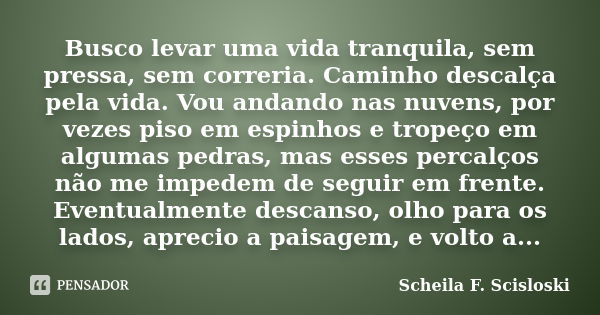 Busco levar uma vida tranquila, sem pressa, sem correria. Caminho descalça pela vida. Vou andando nas nuvens, por vezes piso em espinhos e tropeço em algumas pedras, mas esses percalços não me impedem de seguir em frente. Eventualmente descanso, olho para os lados, aprecio a paisagem, e volto a...

PENSADOR

Scheila F. Scisloski